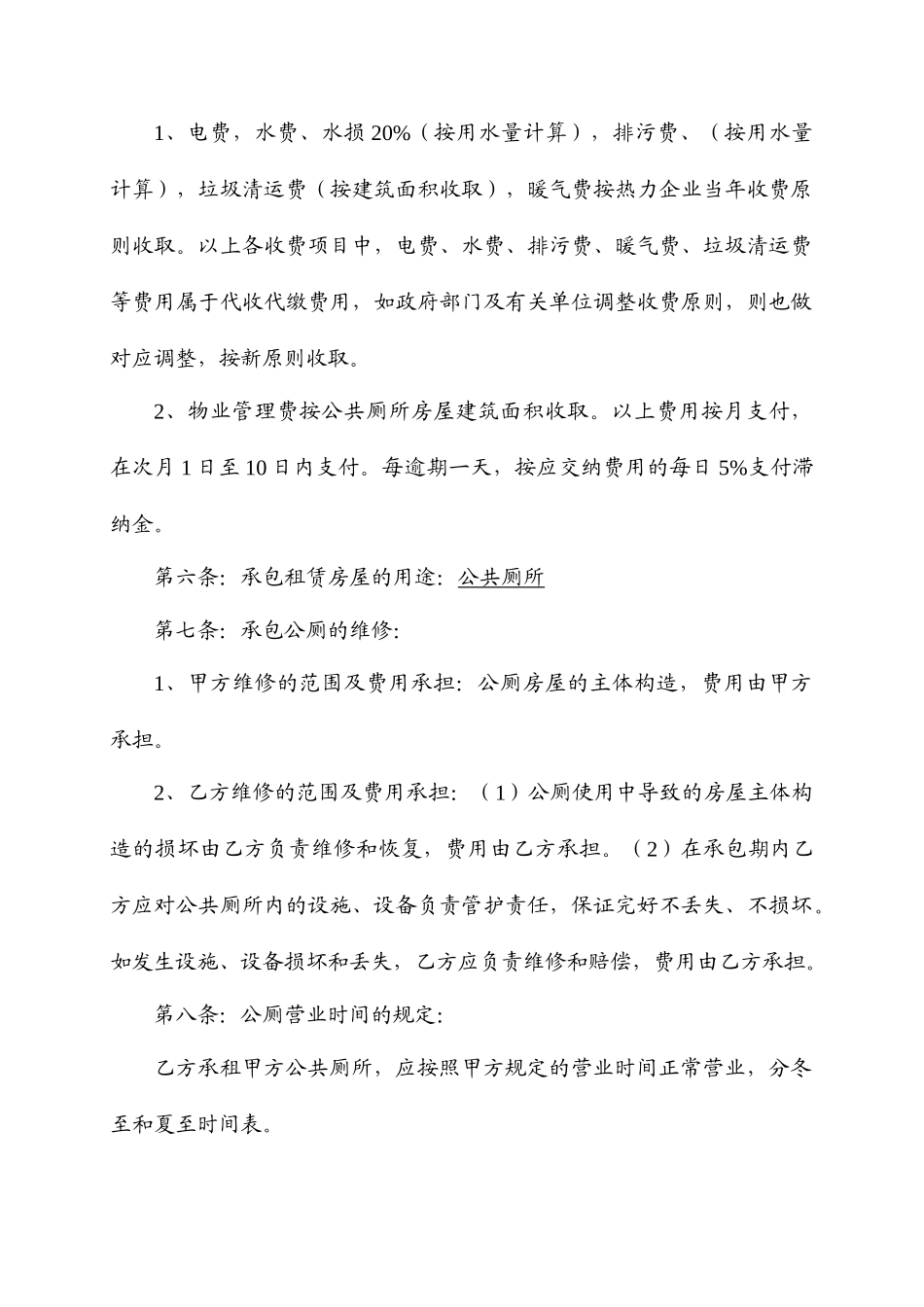 1、电费，水费、水损 20%（按用水量计算），排污费、（按用水量计算），垃圾清运费（按建筑面积收取），暖气费按热力企业当年收费原则收取。以上各收费项目中，电费、水费、排污费、暖气费、垃圾清运费等费用属于代收代缴费用，如政府部门及有关单位调整收费原则，则也做对应调整，按新原则收取。

2、物业管理费按公共厕所房屋建筑面积收取。以上费用按月支付，在次月 1 日至 10 日内支付。每逾期一天，按应交纳费用的每日 5%支付滞纳金。

第六条：承包租赁房屋的用途：公共厕所

第七条：承包公厕的维修：

1、甲方维修的范围及费用承担：公厕房屋的主体构造，费用由甲方承担。

2、乙方维修的范围及费用承担：（1）公厕使用中导致的房屋主体构造的损坏由乙方负责维修和恢复，费用由乙方承担。（2）在承包期内乙方应对公共厕所内的设施、设备负责管护责任，保证完好不丢失、不损坏。如发生设施、设备损坏和丢失，乙方应负责维修和赔偿，费用由乙方承担。

第八条：公厕营业时间的规定：

乙方承租甲方公共厕所，应按照甲方规定的营业时间正常营业，分冬至和夏至时间表。